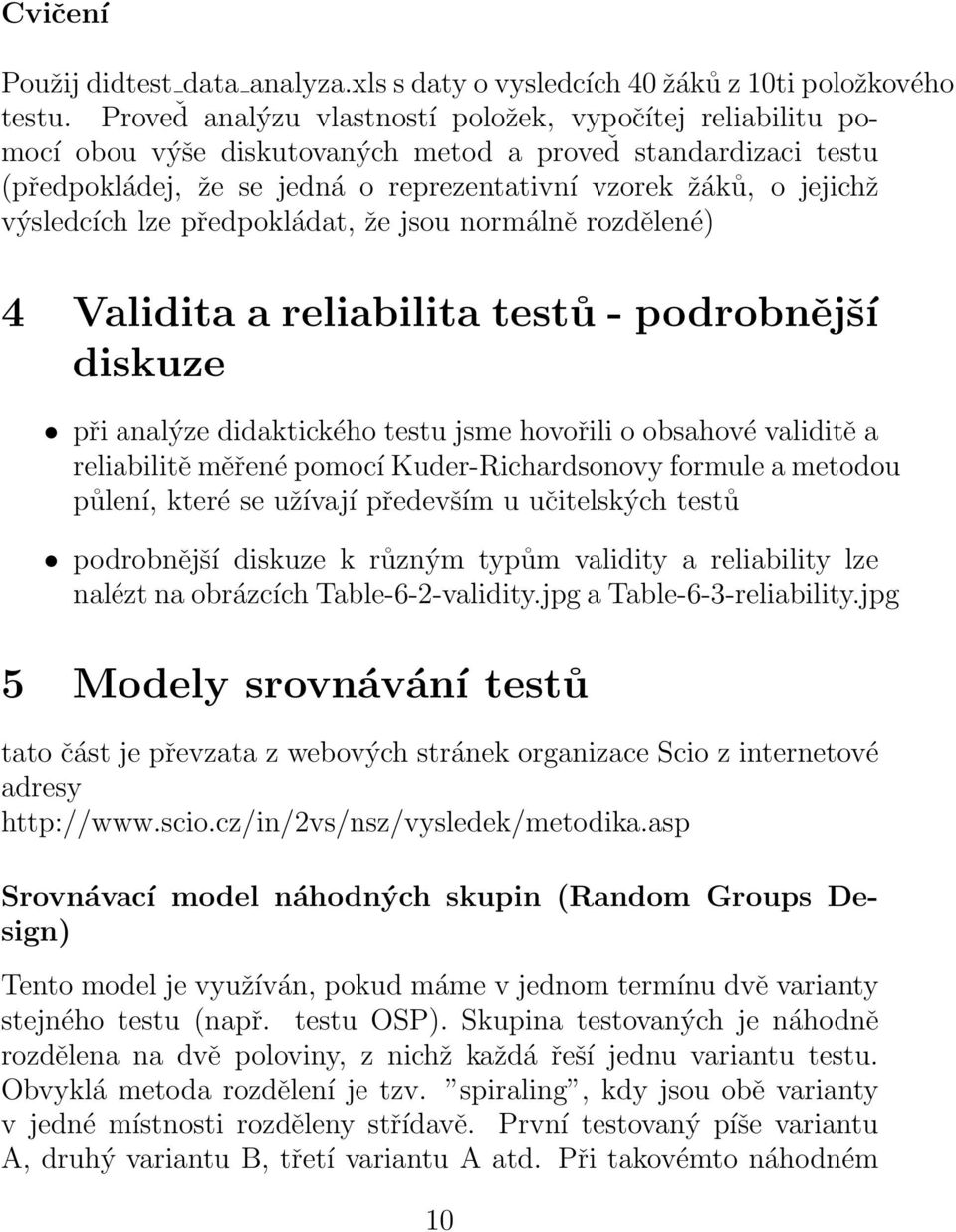 Cvičení

Použij didtest_data_analyza.xls s daty o vysledcích 40 žáků z 10ti položkového testu. Proveď analýzu vlastností položek, vypočítej reliabilitu pomocí obou výše diskutovaných metod a proveď standardizaci testu (předpokládej, že se jedná o reprezentativní vzorek žáků, o jejichž výsledcích lze předpokládat, že jsou normálně rozdělené)

4 Validita a reliabilita testů - podrobnější diskuze

• při analýze didaktického testu jsme hovořili o obsahové validitě a reliabilitě měřené pomocí Kuder-Richardsonovy formule a metodou půlení, které se užívají především u učitelských testů

• podrobnější diskuze k různým typům validity a reliability lze nalézt na obrázcích Table-6-2-validity.jpg a Table-6-3-reliability.jpg

5 Modely srovnávání testů

tato část je převzata z webových stránek organizace Scio z internetové adresy
http://www.scio.cz/in/2vs/nsz/vysledek/metodika.asp

Srovnávací model náhodných skupin (Random Groups Design)

Tento model je využíván, pokud máme v jednom termínu dvě varianty stejného testu (např. testu OSP). Skupina testovaných je náhodně rozdělena na dvě poloviny, z nichž každá řeší jednu variantu testu. Obvyklá metoda rozdělení je tzv. "spiraling", kdy jsou obě varianty v jedné místnosti rozděleny střídavě. První testovaný píše variantu A, druhý variantu B, třetí variantu A atd. Při takovémto náhodném

10